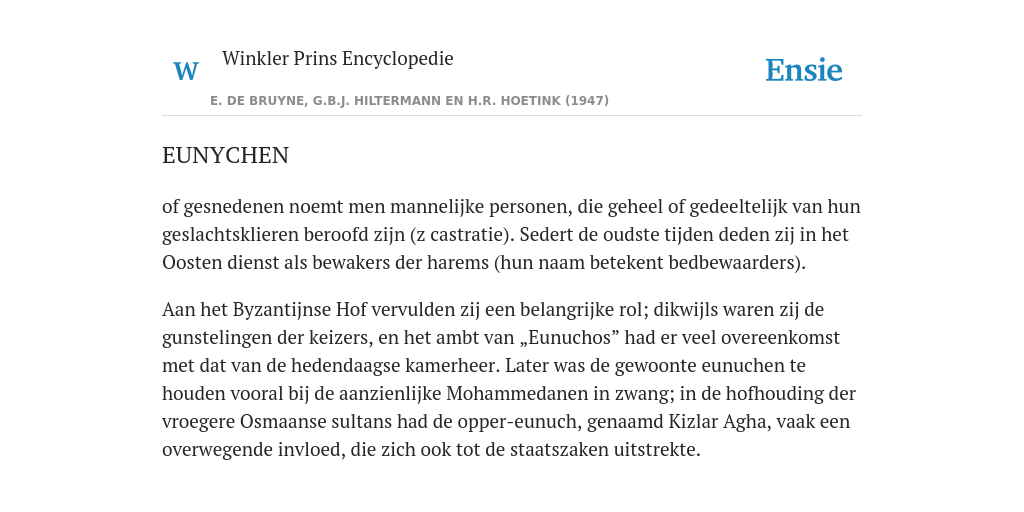 W

Winkler Prins Encyclopedie

Ensie

E. DE BRUYNE, G.B.J. HILTERMANN EN H.R. HOETINK (1947)

EUNYCHEN

of gesnedenen noemt men mannelijke personen, die geheel of gedeeltelijk van hun geslachtsklieren beroofd zijn (z castratie). Sedert de oudste tijden deden zij in het Oosten dienst als bewakers der harems (hun naam betekent bedbewaarders).

Aan het Byzantijnse Hof vervulden zij een belangrijke rol; dikwijls waren zij de gunstelingen der keizers, en het ambt van „Eunuchos” had er veel overeenkomst met dat van de hedendaagse kamerheer. Later was de gewoonte eunuchen te houden vooral bij de aanzienlijke Mohammedanen in zwang; in de hofhouding der vroegere Osmaanse sultans had de opper-eunuch, genaamd Kizlar Agha, vaak een overwegende invloed, die zich ook tot de staatszaken uitstrekte.